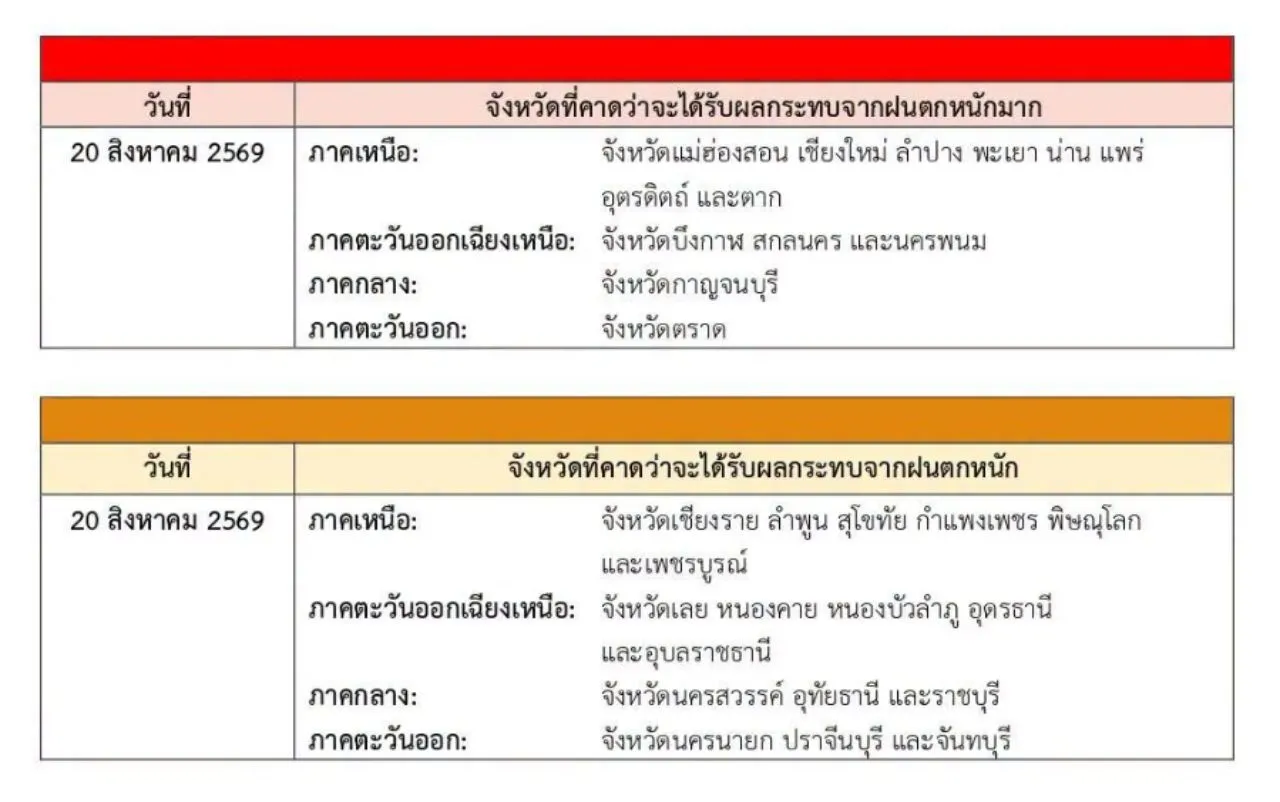 | วันที่ | จังหวัดที่คาดว่าจะได้รับผลกระทบจากฝนตกหนักมาก |
|---|---|
| 20 สิงหาคม 2569 | ภาคเหนือ: จังหวัดแม่ฮ่องสอน เชียงใหม่ ลำปาง พะเยา น่าน แพร่ อุตรดิตถ์ และตาก<br>ภาคตะวันออกเฉียงเหนือ: จังหวัดบึงกาฬ สกลนคร และนครพนม<br>ภาคกลาง: จังหวัดกาญจนบุรี<br>ภาคตะวันออก: จังหวัดตราด |

| วันที่ | จังหวัดที่คาดว่าจะได้รับผลกระทบจากฝนตกหนัก |
|---|---|
| 20 สิงหาคม 2569 | ภาคเหนือ: จังหวัดเชียงราย ลำพูน สุโขทัย กำแพงเพชร พิษณุโลก และเพชรบูรณ์<br>ภาคตะวันออกเฉียงเหนือ: จังหวัดเลย หนองคาย หนองบัวลำภู อุดรธานี และอุบลราชธานี<br>ภาคกลาง: จังหวัดนครสวรรค์ อุทัยธานี และราชบุรี<br>ภาคตะวันออก: จังหวัดนครนายก ปราจีนบุรี และจันทบุรี |